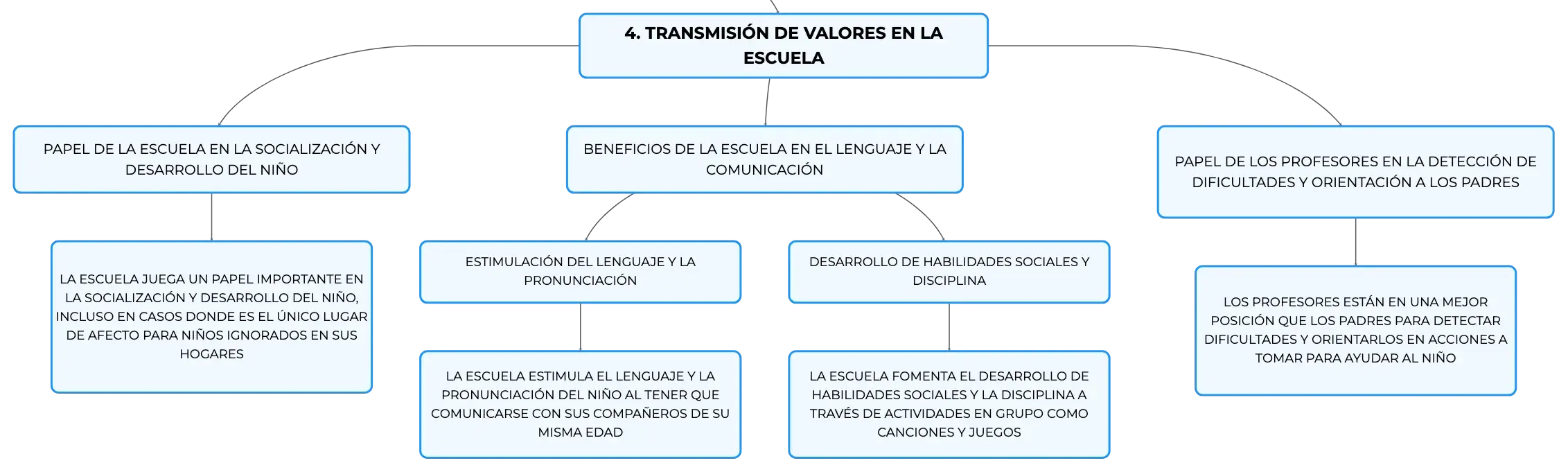 4. TRANSMISIÓN DE VALORES EN LA ESCUELA

PAPEL DE LA ESCUELA EN LA SOCIALIZACIÓN Y DESARROLLO DEL NIÑO

LA ESCUELA JUEGA UN PAPEL IMPORTANTE EN LA SOCIALIZACIÓN Y DESARROLLO DEL NIÑO, INCLUSO EN CASOS DONDE ES EL ÚNICO LUGAR DE AFECTO PARA NIÑOS IGNORADOS EN SUS HOGARES

BENEFICIOS DE LA ESCUELA EN EL LENGUAJE Y LA COMUNICACIÓN

ESTIMULACIÓN DEL LENGUAJE Y LA PRONUNCIACIÓN

LA ESCUELA ESTIMULA EL LENGUAJE Y LA PRONUNCIACIÓN DEL NIÑO AL TENER QUE COMUNICARSE CON SUS COMPAÑEROS DE SU MISMA EDAD

DESARROLLO DE HABILIDADES SOCIALES Y DISCIPLINA

LA ESCUELA FOMENTA EL DESARROLLO DE HABILIDADES SOCIALES Y LA DISCIPLINA A TRAVÉS DE ACTIVIDADES EN GRUPO COMO CANCIONES Y JUEGOS

PAPEL DE LOS PROFESORES EN LA DETECCIÓN DE DIFICULTADES Y ORIENTACIÓN A LOS PADRES

LOS PROFESORES ESTÁN EN UNA MEJOR POSICIÓN QUE LOS PADRES PARA DETECTAR DIFICULTADES Y ORIENTARLOS EN ACCIONES A TOMAR PARA AYUDAR AL NIÑO